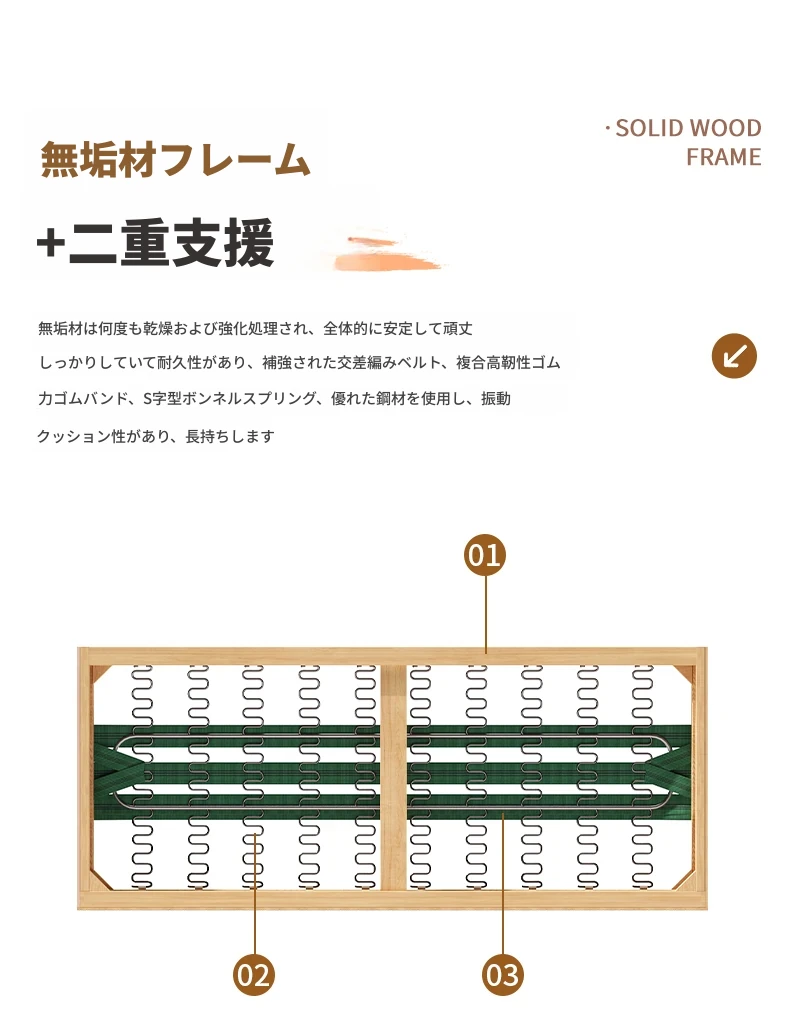 無垢材フレーム

+二重支援

· SOLID WOOD FRAME

無垢材は何度も乾燥および強化処理され、全体的に安定して頑丈
しっかりしていて耐久性があり、補強された交差編みベルト、複合高靭性ゴム
カゴムバンド、S字型ボンネルスプリング、優れた鋼材を使用し、振動
クッション性があり、長持ちします

01

02

03